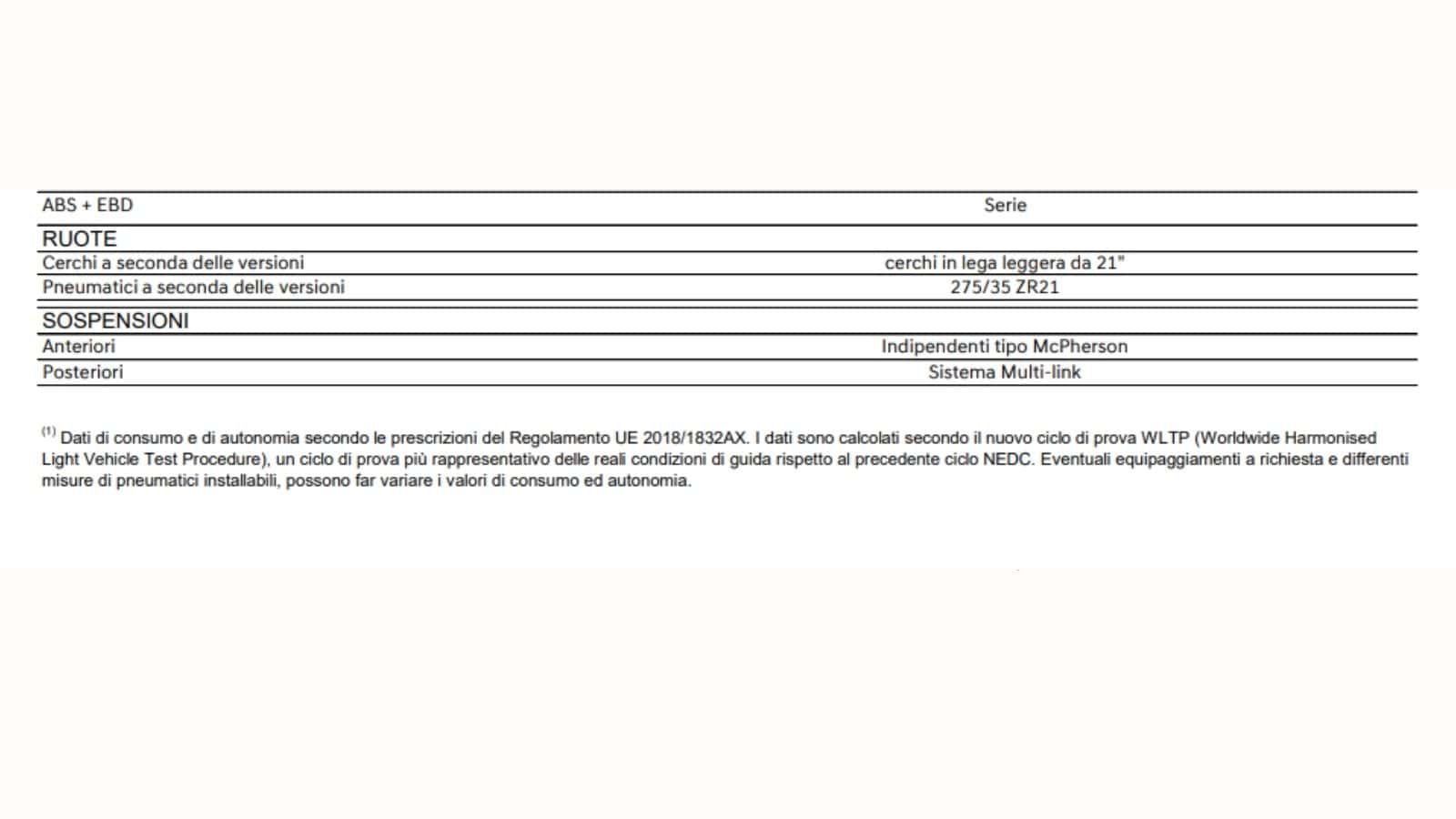 | ABS + EBD | Serie |
|---|---|
| RUOTE | |
| Cerchi a seconda delle versioni | cerchi in lega leggera da 21" |
| Pneumatici a seconda delle versioni | 275/35 ZR21 |
| SOSPENSIONI | |
| Anteriori | Indipendenti tipo McPherson |
| Posteriori | Sistema Multi-link |

$^{(1)}$ Dati di consumo e di autonomia secondo le prescrizioni del Regolamento UE 2018/1832AX. I dati sono calcolati secondo il nuovo ciclo di prova WLTP (Worldwide Harmonised Light Vehicle Test Procedure), un ciclo di prova più rappresentativo delle reali condizioni di guida rispetto al precedente ciclo NEDC. Eventuali equipaggiamenti a richiesta e differenti misure di pneumatici installabili, possono far variare i valori di consumo ed autonomia.